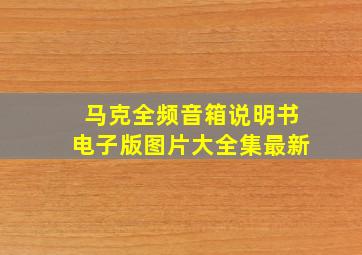 马克全频音箱说明书
电子版图片大全集最新